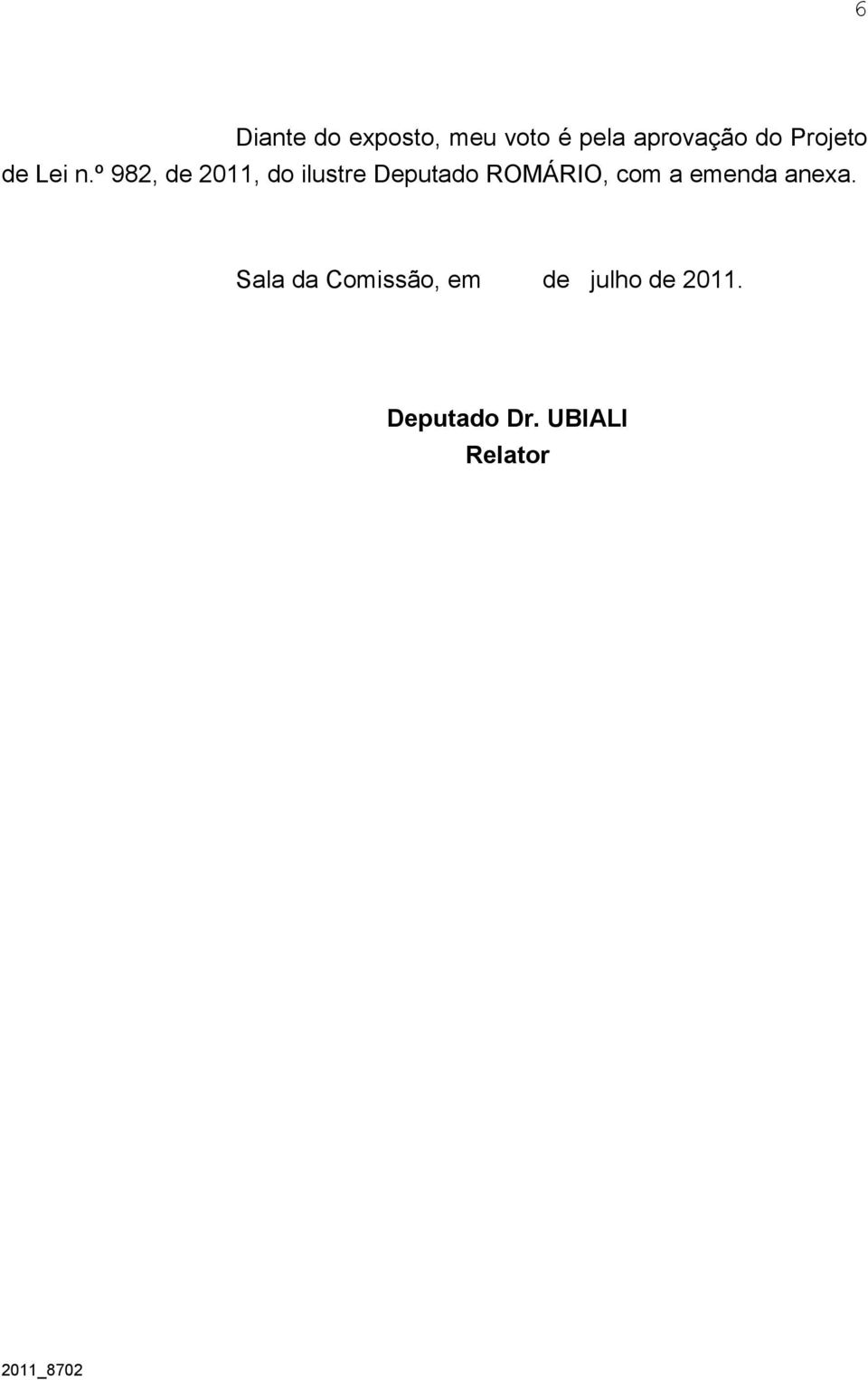 6

Diante do exposto, meu voto é pela aprovação do Projeto de Lei n.º 982, de 2011, do ilustre Deputado ROMÁRIO, com a emenda anexa.

Sala da Comissão, em de julho de 2011.

Deputado Dr. UBIALI
Relator

2011_8702